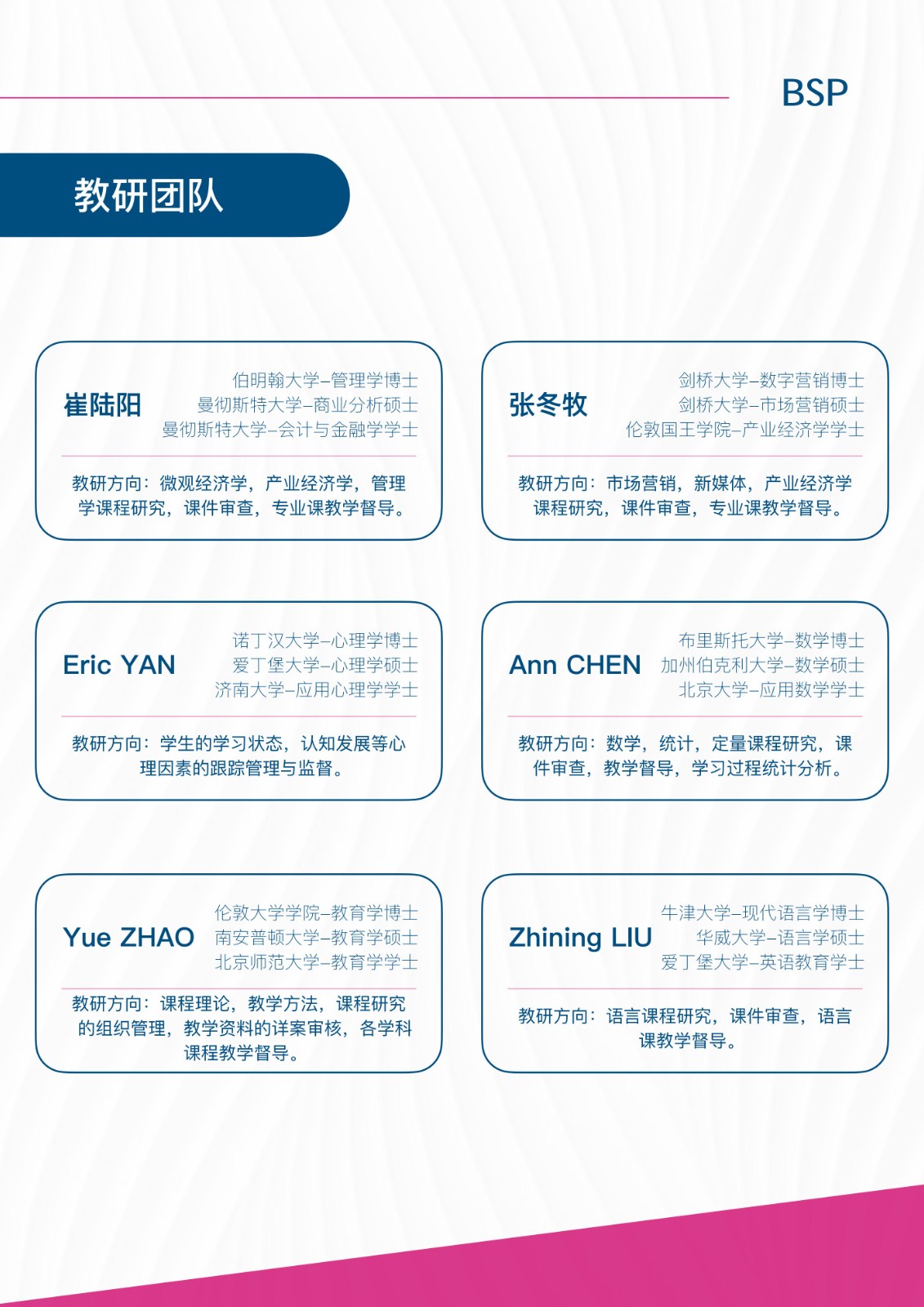 BSP

教研团队

崔陆阳

伯明翰大学–管理学博士
曼彻斯特大学–商业分析硕士
曼彻斯特大学–会计与金融学学士

教研方向：微观经济学，产业经济学，管理学课程研究，课件审查，专业课教学督导。

张冬牧

剑桥大学–数字营销博士
剑桥大学–市场营销硕士
伦敦国王学院–产业经济学学士

教研方向：市场营销，新媒体，产业经济学课程研究，课件审查，专业课教学督导。

Eric YAN

诺丁汉大学–心理学博士
爱丁堡大学–心理学硕士
济南大学–应用心理学学士

教研方向：学生的学习状态，认知发展等心理因素的跟踪管理与监督。

Ann CHEN

布里斯托大学–数学博士
加州伯克利大学–数学硕士
北京大学–应用数学学士

教研方向：数学，统计，定量课程研究，课件审查，教学督导，学习过程统计分析。

Yue ZHAO

伦敦大学学院–教育学博士
南安普顿大学–教育学硕士
北京师范大学–教育学学士

教研方向：课程理论，教学方法，课程研究的组织管理，教学资料的详案审核，各学科课程教学督导。

Zhining LIU

牛津大学–现代语言学博士
华威大学–语言学硕士
爱丁堡大学–英语教育学士

教研方向：语言课程研究，课件审查，语言课教学督导。